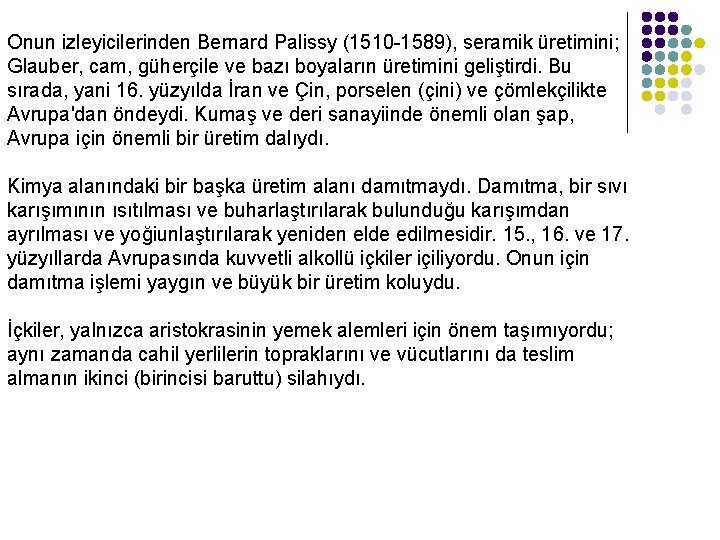 Onun izleyicilerinden Bernard Palissy (1510-1589), seramik üretimini; Glauber, cam, güherçile ve bazı boyaların üretimini geliştirdi. Bu sırada, yani 16. yüzyılda İran ve Çin, porselen (çini) ve çömlekçilikte Avrupa'dan öndeydi. Kumaş ve deri sanayiinde önemli olan şap, Avrupa için önemli bir üretim dalıydı.

Kimya alanındaki bir başka üretim alanı damıtmaydı. Damıtma, bir sıvı karışımının ısıtılması ve buharlaştırılarak bulunduğu karışımdan ayrılması ve yoğiunlaştırılarak yeniden elde edilmesidir. 15., 16. ve 17. yüzyıllarda Avrupasında kuvvetli alkollü içkiler içiliyordu. Onun için damıtma işlemi yaygın ve büyük bir üretim koluydu.

İçkiler, yalnızca aristokrasinin yemek alemleri için önem taşımıyordu; aynı zamanda cahil yerlilerin topraklarını ve vücutlarını da teslim almanın ikinci (birincisi baruttu) silahıydı.